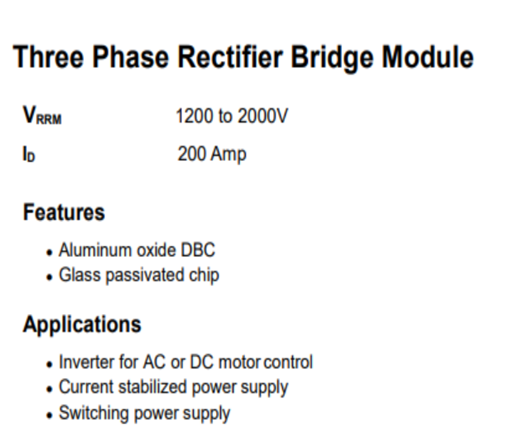 Three Phase Rectifier Bridge Module

$V_{RRM}$ 1200 to 2000V
$I_D$ 200 Amp

Features

• Aluminum oxide DBC
• Glass passivated chip

Applications

• Inverter for AC or DC motor control
• Current stabilized power supply
• Switching power supply